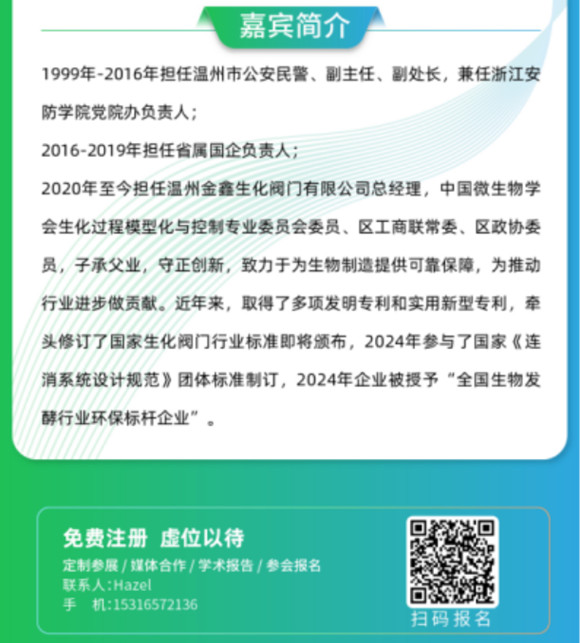 嘉宾简介

1999年-2016年担任温州市公安民警、副主任、副处长，兼任浙江安防学院党院办负责人；

2016-2019年担任省属国企负责人；

2020年至今担任温州金鑫生化阀门有限公司总经理，中国微生物学会生化过程模型化与控制专业委员会委员、区工商联常委、区政协委员，子承父业，守正创新，致力于为生物制造提供可靠保障，为推动行业进步做贡献。近年来，取得了多项发明专利和实用新型专利，牵头修订了国家生化阀门行业标准即将颁布，2024年参与了国家《连消系统设计规范》团体标准制订，2024年企业被授予“全国生物发酵行业环保标杆企业”。

免费注册 虚位以待

定制参展 / 媒体合作 / 学术报告 / 参会报名

联系人:Hazel

手 机:15316572136

扫码报名